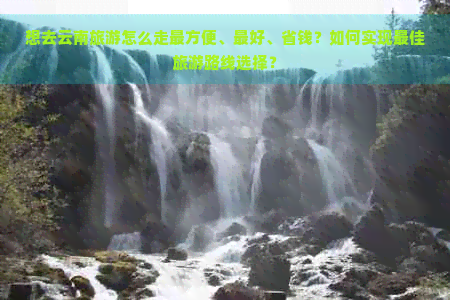 想去云南旅游怎么走最方便、最好、省钱？如何实现最佳旅游路线选择？